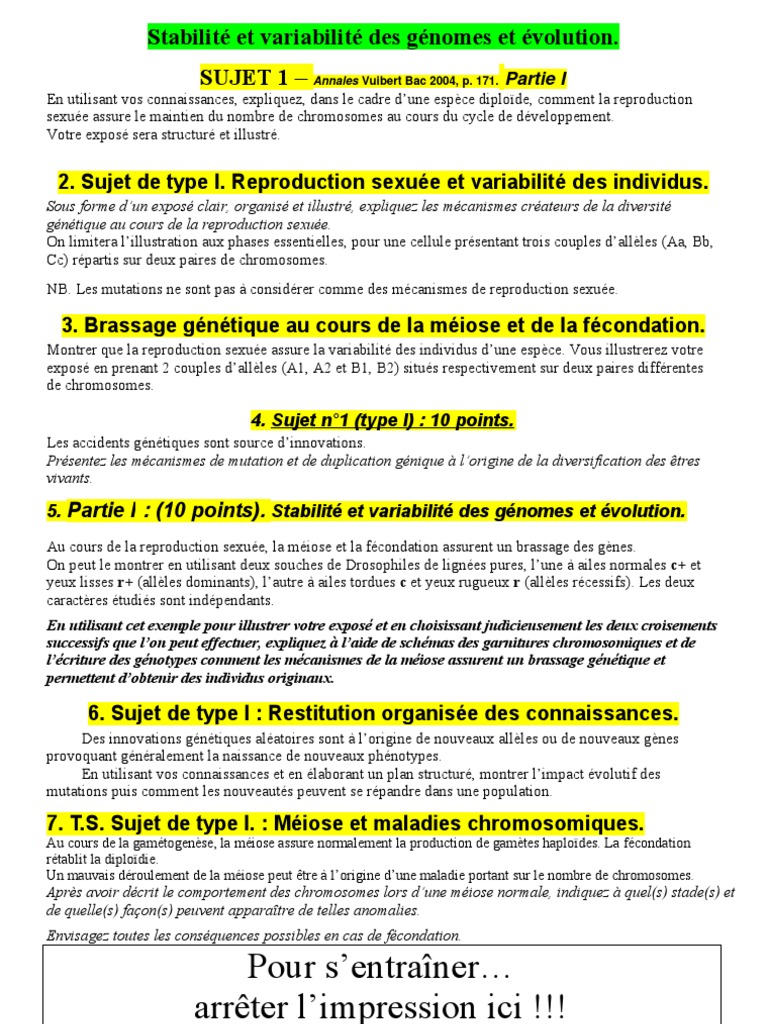 Stabilité et variabilité des génomes et évolution.

SUJET 1 – Annales Vuibert Bac 2004, p. 171. Partie I

En utilisant vos connaissances, expliquez, dans le cadre d'une espèce diploïde, comment la reproduction sexuée assure le maintien du nombre de chromosomes au cours du cycle de développement.
Votre exposé sera structuré et illustré.

2. Sujet de type I. Reproduction sexuée et variabilité des individus.

Sous forme d'un exposé clair, organisé et illustré, expliquez les mécanismes créateurs de la diversité génétique au cours de la reproduction sexuée.
On limitera l'illustration aux phases essentielles, pour une cellule présentant trois couples d'allèles (Aa, Bb, Cc) répartis sur deux paires de chromosomes.

NB. Les mutations ne sont pas à considérer comme des mécanismes de reproduction sexuée.

3. Brassage génétique au cours de la méiose et de la fécondation.

Montrer que la reproduction sexuée assure la variabilité des individus d'une espèce. Vous illustrerez votre exposé en prenant 2 couples d'allèles (A1, A2 et B1, B2) situés respectivement sur deux paires différentes de chromosomes.

4. Sujet n°1 (type I) : 10 points.

Les accidents génétiques sont source d'innovations.
Présentez les mécanismes de mutation et de duplication génique à l'origine de la diversification des êtres vivants.

5. Partie I : (10 points). Stabilité et variabilité des génomes et évolution.

Au cours de la reproduction sexuée, la méiose et la fécondation assurent un brassage des gènes.
On peut le montrer en utilisant deux souches de Drosophiles de lignées pures, l'une à ailes normales c+ et yeux lisses r+ (allèles dominants), l'autre à ailes tordues c et yeux rugueux r (allèles récessifs). Les deux caractères étudiés sont indépendants.

En utilisant cet exemple pour illustrer votre exposé et en choisissant judicieusement les deux croisements successifs que l'on peut effectuer, expliquez à l'aide de schémas des garnitures chromosomiques et de l'écriture des génotypes comment les mécanismes de la méiose assurent un brassage génétique et permettent d'obtenir des individus originaux.

6. Sujet de type I : Restitution organisée des connaissances.

Des innovations génétiques aléatoires sont à l'origine de nouveaux allèles ou de nouveaux gènes provoquant généralement la naissance de nouveaux phénotypes.
En utilisant vos connaissances et en élaborant un plan structuré, montrer l'impact évolutif des mutations puis comment les nouveautés peuvent se répandre dans une population.

7. T.S. Sujet de type I. : Méiose et maladies chromosomiques.

Au cours de la gamétogenèse, la méiose assure normalement la production de gamètes haploïdes. La fécondation rétablit la diploïdie.
Un mauvais déroulement de la méiose peut être à l'origine d'une maladie portant sur le nombre de chromosomes.
Après avoir décrit le comportement des chromosomes lors d'une méiose normale, indiquez à quel(s) stade(s) et de quelle(s) façon(s) peuvent apparaître de telles anomalies.

Envisagez toutes les conséquences possibles en cas de fécondation.

Pour s'entraîner…
arrêter l'impression ici !!!